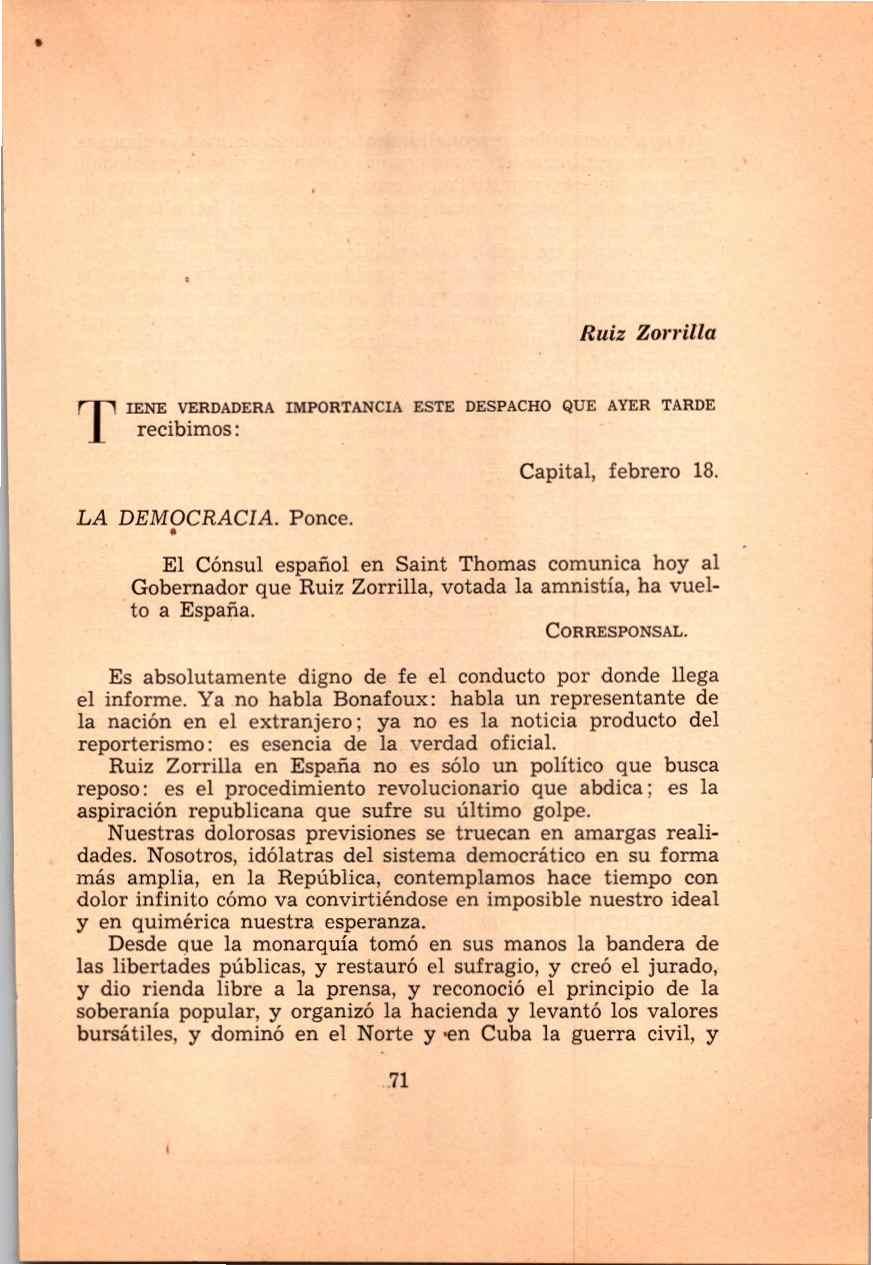 Ruiz Zorrilla

TIENE VERDADERA IMPORTANCIA ESTE DESPACHO QUE AYER TARDE recibimos:

Capital, febrero 18.

LA DEMOCRACIA. Ponce.

El Cónsul español en Saint Thomas comunica hoy al Gobernador que Ruiz Zorrilla, votada la amnistía, ha vuelto a España.

CORRESPONSAL.

Es absolutamente digno de fe el conducto por donde llega el informe. Ya no habla Bonafoux: habla un representante de la nación en el extranjero; ya no es la noticia producto del reporterismo: es esencia de la verdad oficial.

Ruiz Zorrilla en España no es sólo un político que busca reposo: es el procedimiento revolucionario que abdica; es la aspiración republicana que sufre su último golpe.

Nuestras dolorosas previsiones se truecan en amargas realidades. Nosotros, idólatras del sistema democrático en su forma más amplia, en la República, contemplamos hace tiempo con dolor infinito cómo va convirtiéndose en imposible nuestro ideal y en quimérica nuestra esperanza.

Desde que la monarquía tomó en sus manos la bandera de las libertades públicas, y restauró el sufragio, y creó el jurado, y dio rienda libre a la prensa, y reconoció el principio de la soberanía popular, y organizó la hacienda y levantó los valores bursátiles, y dominó en el Norte y en Cuba la guerra civil, y

71